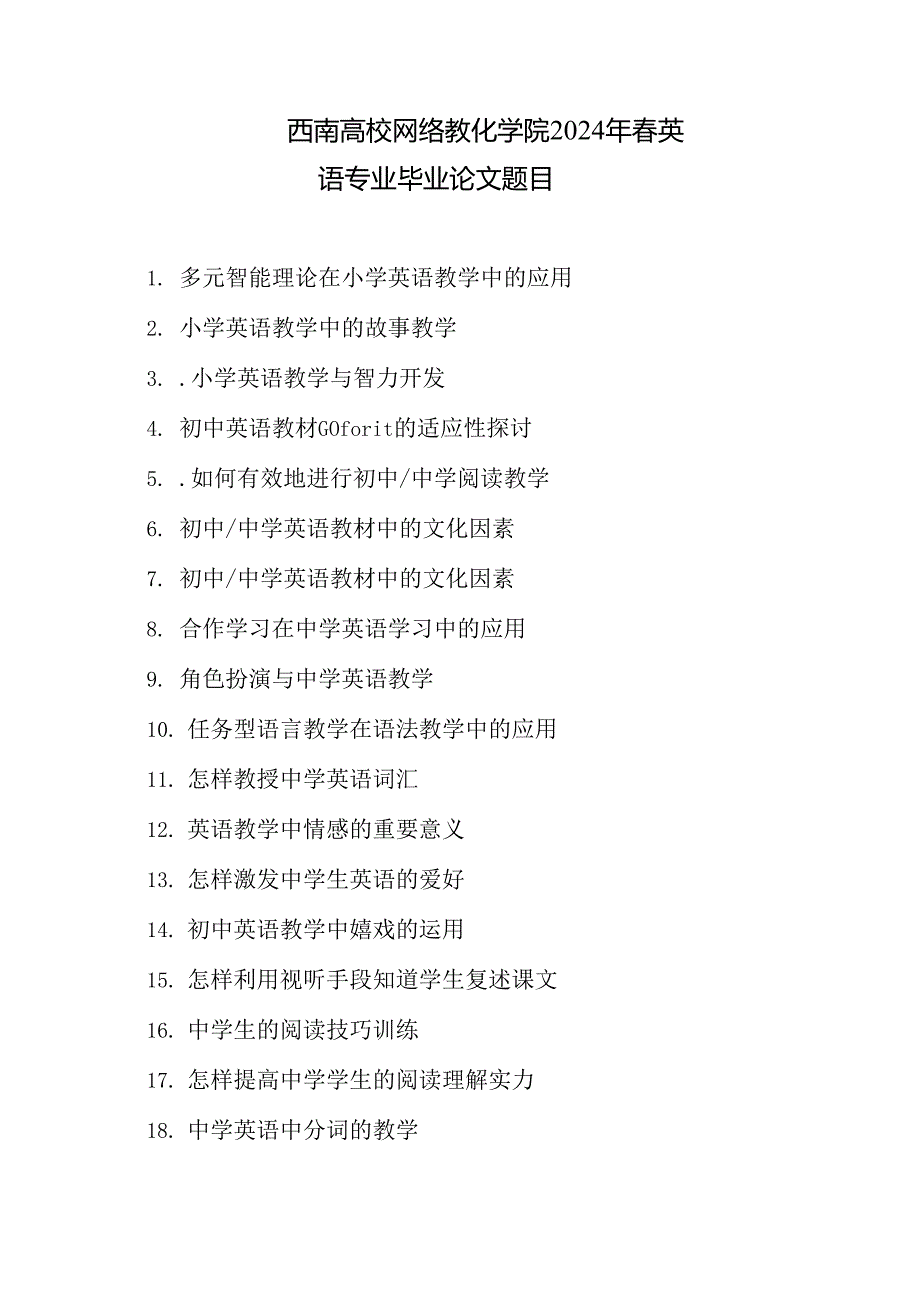 西南高校网络教化学院2024年春英语专业毕业论文题目

1. 多元智能理论在小学英语教学中的应用

2. 小学英语教学中的故事教学

3. .小学英语教学与智力开发

4. 初中英语教材GOforit的适应性探讨

5. .如何有效地进行初中/中学阅读教学

6. 初中/中学英语教材中的文化因素

7. 初中/中学英语教材中的文化因素

8. 合作学习在中学英语学习中的应用

9. 角色扮演与中学英语教学

10. 任务型语言教学在语法教学中的应用

11. 怎样教授中学英语词汇

12. 英语教学中情感的重要意义

13. 怎样激发中学生英语的爱好

14. 初中英语教学中嬉戏的运用

15. 怎样利用视听手段知道学生复述课文

16. 中学生的阅读技巧训练

17. 怎样提高中学学生的阅读理解实力

18. 中学英语中分词的教学